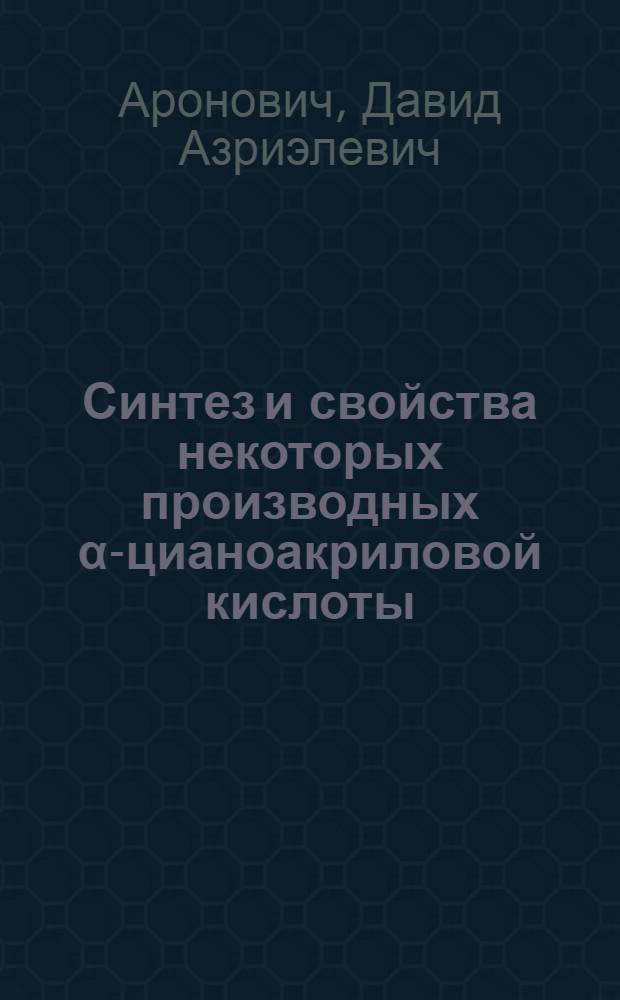 Аронович, Давид Азриэлевич

Синтез и свойства некоторых производных α-цианоакриловой кислоты